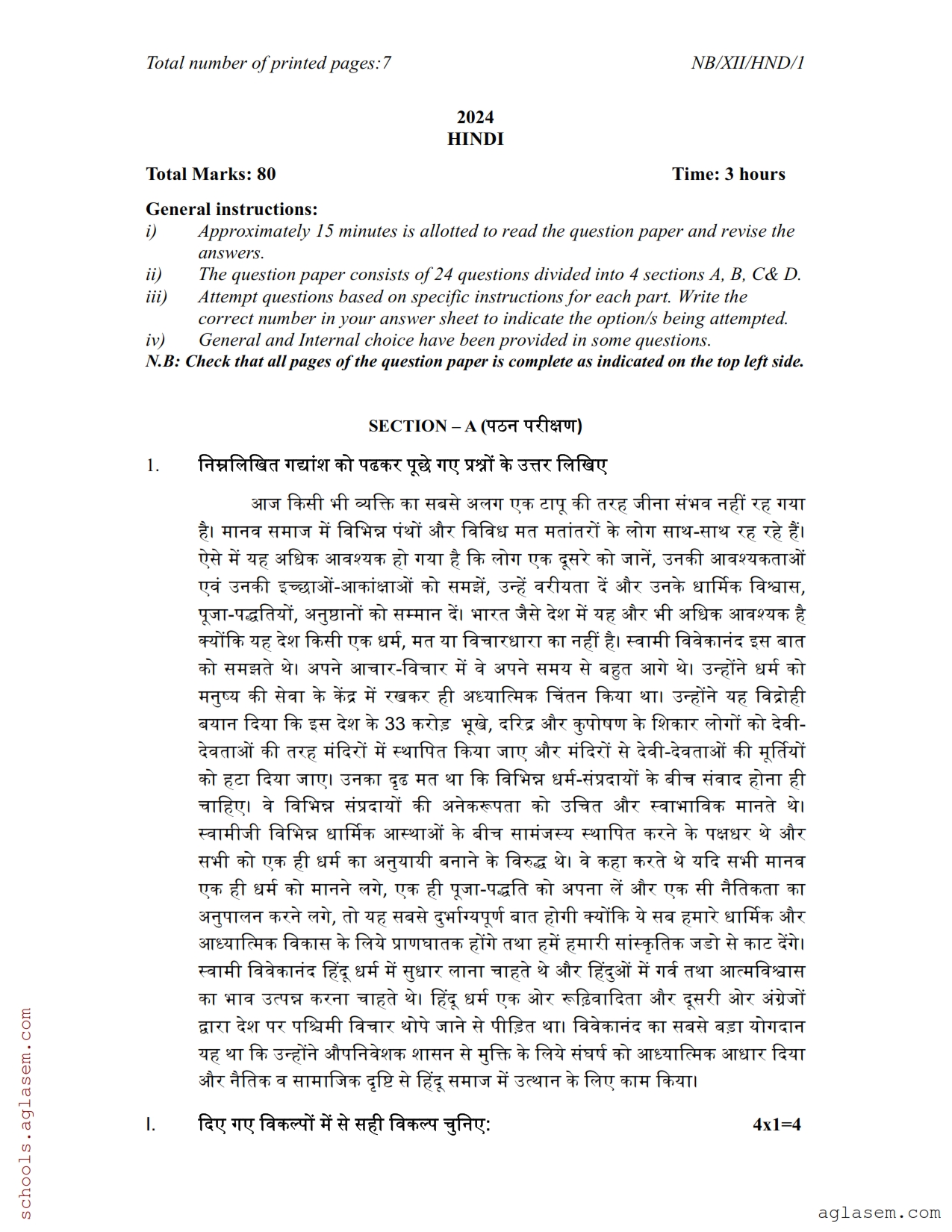 Total number of printed pages:7 NB/XII/HND/1

2024
HINDI

Total Marks: 80 Time: 3 hours

General instructions:
i) Approximately 15 minutes is allotted to read the question paper and revise the answers.
ii) The question paper consists of 24 questions divided into 4 sections A, B, C& D.
iii) Attempt questions based on specific instructions for each part. Write the correct number in your answer sheet to indicate the option/s being attempted.
iv) General and Internal choice have been provided in some questions.
N.B: Check that all pages of the question paper is complete as indicated on the top left side.

SECTION – A (पठन परीक्षण)

1. निम्नलिखित गद्यांश को पढकर पूछे गए प्रश्नों के उत्तर लिखिए

आज किसी भी व्यक्ति का सबसे अलग एक टापू की तरह जीना संभव नहीं रह गया है। मानव समाज में विभिन्न पंथों और विविध मत मतांतरों के लोग साथ-साथ रह रहे हैं। ऐसे में यह अधिक आवश्यक हो गया है कि लोग एक दूसरे को जानें, उनकी आवश्यकताओं एवं उनकी इच्छाओं-आकांक्षाओं को समझें, उन्हें वरीयता दें और उनके धार्मिक विश्वास, पूजा-पद्धतियों, अनुष्ठानों को सम्मान दें। भारत जैसे देश में यह और भी अधिक आवश्यक है क्योंकि यह देश किसी एक धर्म, मत या विचारधारा का नहीं है। स्वामी विवेकानंद इस बात को समझते थे। अपने आचार-विचार में वे अपने समय से बहुत आगे थे। उन्होंने धर्म को मनुष्य की सेवा के केंद्र में रखकर ही अध्यात्मिक चिंतन किया था। उन्होंने यह विद्रोही बयान दिया कि इस देश के 33 करोड़ भूखे, दरिद्र और कुपोषण के शिकार लोगों को देवी-देवताओं की तरह मंदिरों में स्थापित किया जाए और मंदिरों से देवी-देवताओं की मूर्तियों को हटा दिया जाए। उनका दृढ मत था कि विभिन्न धर्म-संप्रदायों के बीच संवाद होना ही चाहिए। वे विभिन्न संप्रदायों की अनेकरूपता को उचित और स्वाभाविक मानते थे। स्वामीजी विभिन्न धार्मिक आस्थाओं के बीच सामंजस्य स्थापित करने के पक्षधर थे और सभी को एक ही धर्म का अनुयायी बनाने के विरुद्ध थे। वे कहा करते थे यदि सभी मानव एक ही धर्म को मानने लगे, एक ही पूजा-पद्धति को अपना लें और एक सी नैतिकता का अनुपालन करने लगे, तो यह सबसे दुर्भाग्यपूर्ण बात होगी क्योंकि ये सब हमारे धार्मिक और आध्यात्मिक विकास के लिये प्राणघातक होंगे तथा हमें हमारी सांस्कृतिक जडो से काट देंगे। स्वामी विवेकानंद हिंदू धर्म में सुधार लाना चाहते थे और हिंदुओं में गर्व तथा आत्मविश्वास का भाव उत्पन्न करना चाहते थे। हिंदू धर्म एक ओर रूढ़िवादिता और दूसरी ओर अंग्रेजों द्वारा देश पर पश्चिमी विचार थोपे जाने से पीड़ित था। विवेकानंद का सबसे बड़ा योगदान यह था कि उन्होंने औपनिवेशक शासन से मुक्ति के लिये संघर्ष को आध्यात्मिक आधार दिया और नैतिक व सामाजिक दृष्टि से हिंदू समाज में उत्थान के लिए काम किया।

I. दिए गए विकल्पों में से सही विकल्प चुनिए: 4x1=4

schools.aglasem.com
aglasem.com